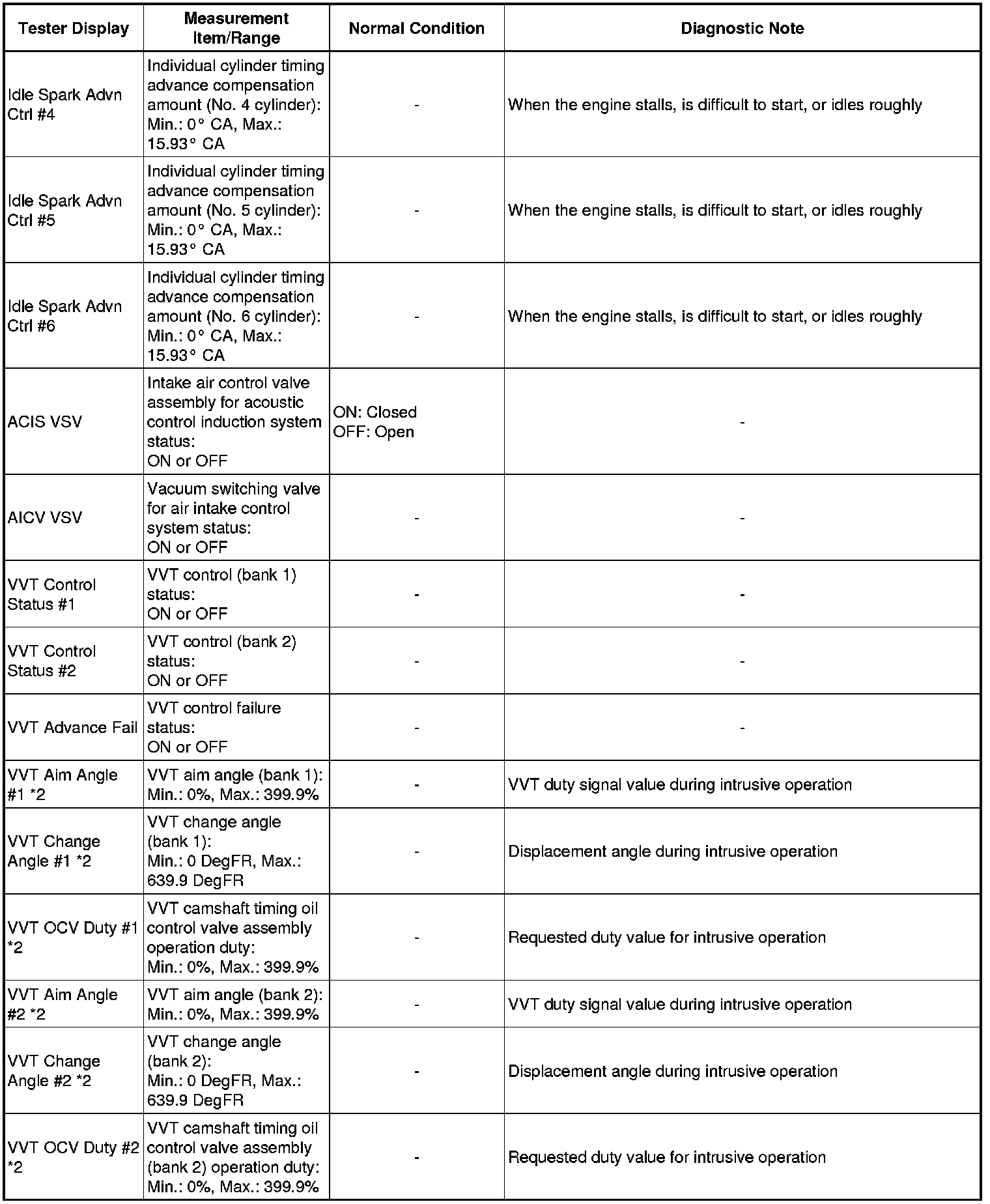 | Tester Display | Measurement Item/Range | Normal Condition | Diagnostic Note |
|---|---|---|---|
| Idle Spark Advn Ctrl #4 | Individual cylinder timing advance compensation amount (No. 4 cylinder): Min.: 0° CA, Max.: 15.93° CA | - | When the engine stalls, is difficult to start, or idles roughly |
| Idle Spark Advn Ctrl #5 | Individual cylinder timing advance compensation amount (No. 5 cylinder): Min.: 0° CA, Max.: 15.93° CA | - | When the engine stalls, is difficult to start, or idles roughly |
| Idle Spark Advn Ctrl #6 | Individual cylinder timing advance compensation amount (No. 6 cylinder): Min.: 0° CA, Max.: 15.93° CA | - | When the engine stalls, is difficult to start, or idles roughly |
| ACIS VSV | Intake air control valve assembly for acoustic control induction system status: ON or OFF | ON: Closed OFF: Open | - |
| AICV VSV | Vacuum switching valve for air intake control system status: ON or OFF | - | - |
| VVT Control Status #1 | VVT control (bank 1) status: ON or OFF | - | - |
| VVT Control Status #2 | VVT control (bank 2) status: ON or OFF | - | - |
| VVT Advance Fail | VVT control failure status: ON or OFF | - | - |
| VVT Aim Angle #1 *2 | VVT aim angle (bank 1): Min.: 0%, Max.: 399.9% | - | VVT duty signal value during intrusive operation |
| VVT Change Angle #1 *2 | VVT change angle (bank 1): Min.: 0 DegFR, Max.: 639.9 DegFR | - | Displacement angle during intrusive operation |
| VVT OCV Duty #1 *2 | VVT camshaft timing oil control valve assembly operation duty: Min.: 0%, Max.: 399.9% | - | Requested duty value for intrusive operation |
| VVT Aim Angle #2 *2 | VVT aim angle (bank 2): Min.: 0%, Max.: 399.9% | - | VVT duty signal value during intrusive operation |
| VVT Change Angle #2 *2 | VVT change angle (bank 2): Min.: 0 DegFR, Max.: 639.9 DegFR | - | Displacement angle during intrusive operation |
| VVT OCV Duty #2 *2 | VVT camshaft timing oil control valve assembly (bank 2) operation duty: Min.: 0%, Max.: 399.9% | - | Requested duty value for intrusive operation |